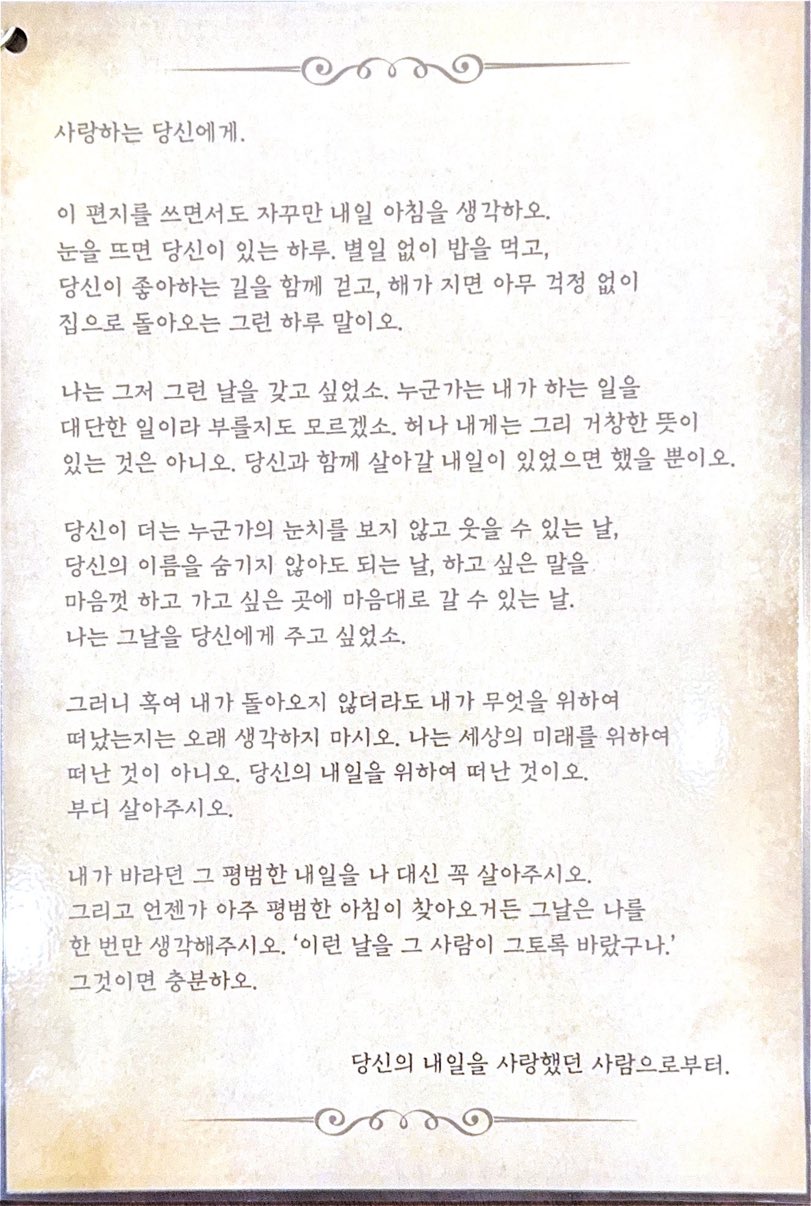 사랑하는 당신에게.

이 편지를 쓰면서도 자꾸만 내일 아침을 생각하오. 눈을 뜨면 당신이 있는 하루. 별일 없이 밥을 먹고, 당신이 좋아하는 길을 함께 걷고, 해가 지면 아무 걱정 없이 집으로 돌아오는 그런 하루 말이오.

나는 그저 그런 날을 갖고 싶었소. 누군가는 내가 하는 일을 대단한 일이라 부를지도 모르겠소. 허나 내게는 그리 거창한 뜻이 있는 것은 아니오. 당신과 함께 살아갈 내일이 있었으면 했을 뿐이오.

당신이 더는 누군가의 눈치를 보지 않고 웃을 수 있는 날, 당신의 이름을 숨기지 않아도 되는 날, 하고 싶은 말을 마음껏 하고 가고 싶은 곳에 마음대로 갈 수 있는 날. 나는 그날을 당신에게 주고 싶었소.

그러니 혹여 내가 돌아오지 않더라도 내가 무엇을 위하여 떠났는지는 오래 생각하지 마시오. 나는 세상의 미래를 위하여 떠난 것이 아니오. 당신의 내일을 위하여 떠난 것이오. 부디 살아주시오.

내가 바라던 그 평범한 내일을 나 대신 꼭 살아주시오. 그리고 언젠가 아주 평범한 아침이 찾아오거든 그날은 나를 한 번만 생각해주시오. '이런 날을 그 사람이 그토록 바랐구나.' 그것이면 충분하오.

당신의 내일을 사랑했던 사람으로부터.